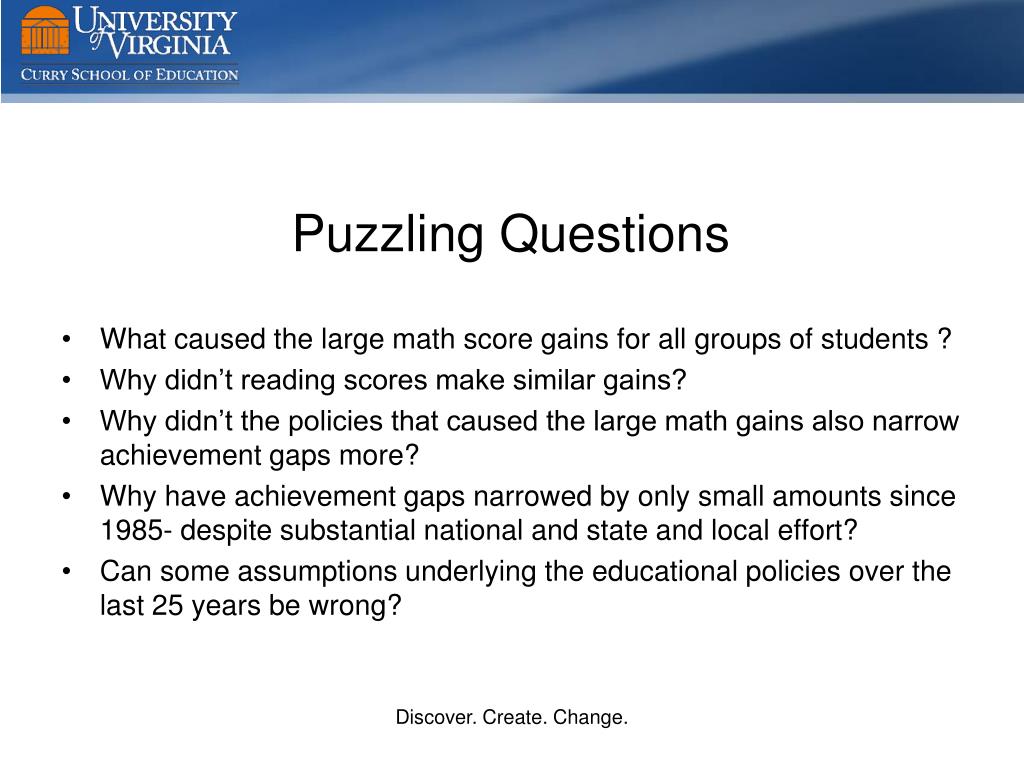 UNIVERSITY of VIRGINIA
CURRY SCHOOL OF EDUCATION

Puzzling Questions

• What caused the large math score gains for all groups of students ?
• Why didn’t reading scores make similar gains?
• Why didn’t the policies that caused the large math gains also narrow achievement gaps more?
• Why have achievement gaps narrowed by only small amounts since 1985- despite substantial national and state and local effort?
• Can some assumptions underlying the educational policies over the last 25 years be wrong?

Discover. Create. Change.